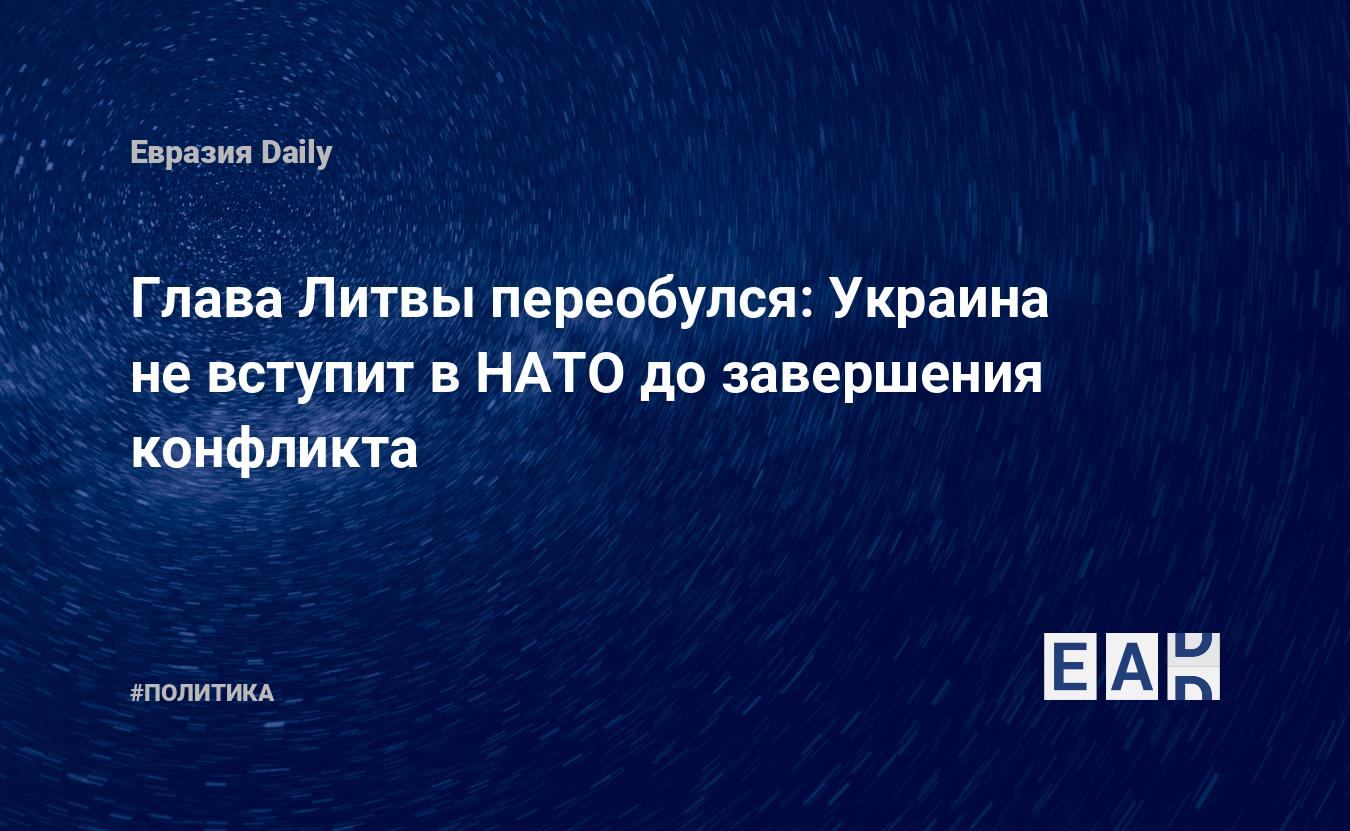 Евразия Daily

Глава Литвы переобулся: Украина не вступит в НАТО до завершения конфликта

#ПОЛИТИКА

EAD